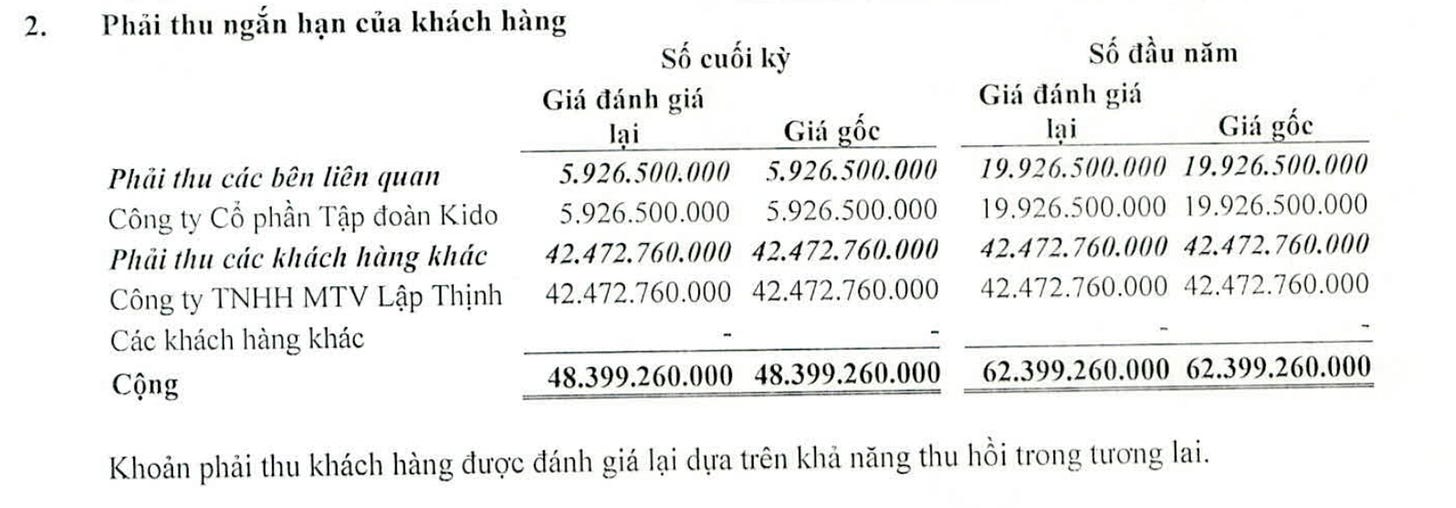 2. Phải thu ngắn hạn của khách hàng

| | Số cuối kỳ | | Số đầu năm | |
|---|---|---|---|---|
| | Giá đánh giá lại | Giá gốc | Giá đánh giá lại | Giá gốc |
| Phải thu các bên liên quan | 5.926.500.000 | 5.926.500.000 | 19.926.500.000 | 19.926.500.000 |
| Công ty Cổ phần Tập đoàn Kido | 5.926.500.000 | 5.926.500.000 | 19.926.500.000 | 19.926.500.000 |
| Phải thu các khách hàng khác | 42.472.760.000 | 42.472.760.000 | 42.472.760.000 | 42.472.760.000 |
| Công ty TNHH MTV Lập Thịnh | 42.472.760.000 | 42.472.760.000 | 42.472.760.000 | 42.472.760.000 |
| Các khách hàng khác | - | - | - | - |
| Cộng | 48.399.260.000 | 48.399.260.000 | 62.399.260.000 | 62.399.260.000 |

Khoản phải thu khách hàng được đánh giá lại dựa trên khả năng thu hồi trong tương lai.